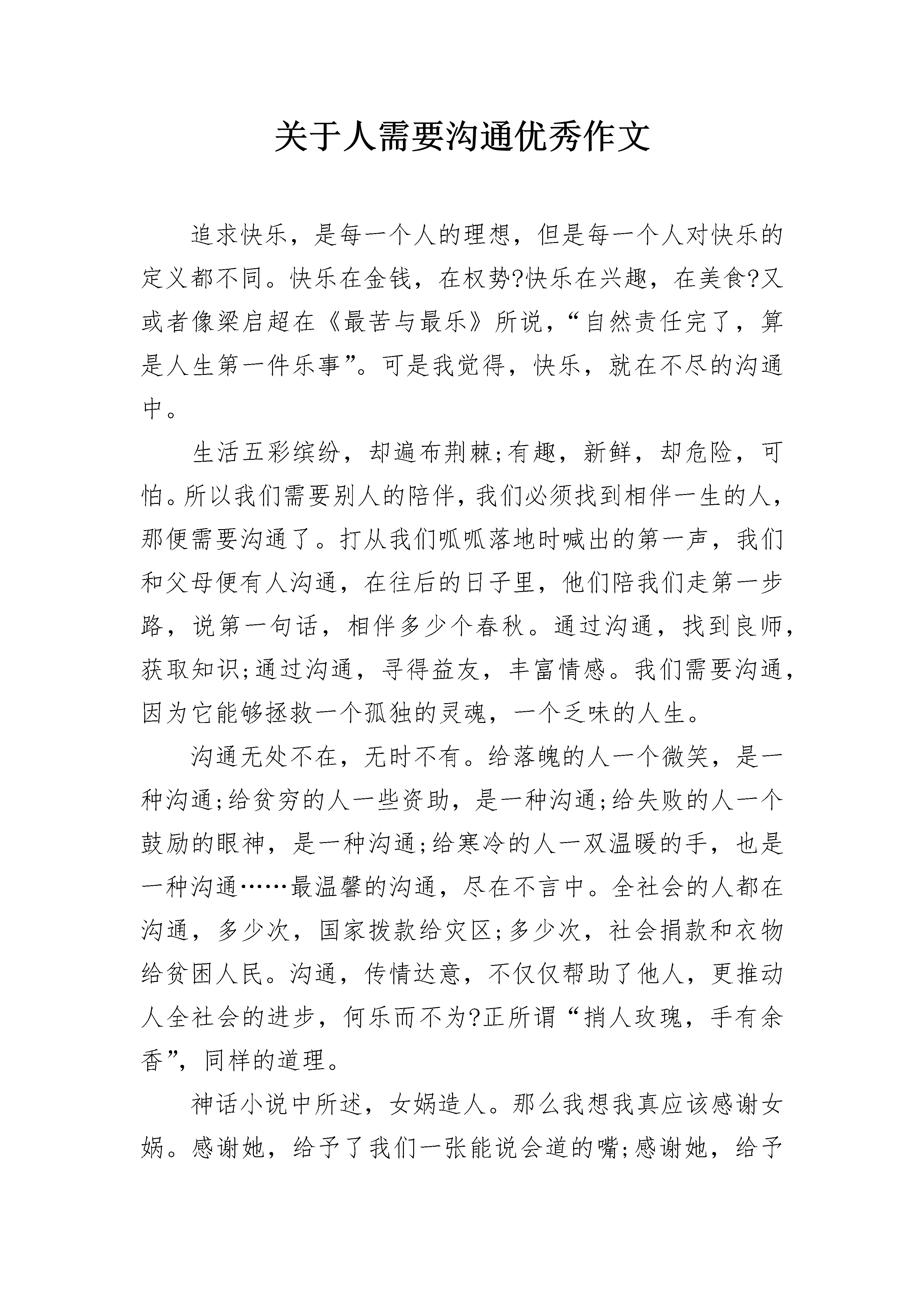 关于人需要沟通优秀作文

追求快乐，是每一个人的理想，但是每一个人对快乐的定义都不同。快乐在金钱，在权势?快乐在兴趣，在美食?又或者像梁启超在《最苦与最乐》所说，“自然责任完了，算是人生第一件乐事”。可是我觉得，快乐，就在不尽的沟通中。

生活五彩缤纷，却遍布荆棘;有趣，新鲜，却危险，可怕。所以我们需要别人的陪伴，我们必须找到相伴一生的人，那便需要沟通了。打从我们呱呱落地时喊出的第一声，我们和父母便有人沟通，在往后的日子里，他们陪我们走第一步路，说第一句话，相伴多少个春秋。通过沟通，找到良师，获取知识;通过沟通，寻得益友，丰富情感。我们需要沟通，因为它能够拯救一个孤独的灵魂，一个乏味的人生。

沟通无处不在，无时不有。给落魄的人一个微笑，是一种沟通;给贫穷的人一些资助，是一种沟通;给失败的人一个鼓励的眼神，是一种沟通;给寒冷的人一双温暖的手，也是一种沟通……最温馨的沟通，尽在不言中。全社会的人都在沟通，多少次，国家拨款给灾区;多少次，社会捐款和衣物给贫困人民。沟通，传情达意，不仅仅帮助了他人，更推动人全社会的进步，何乐而不为?正所谓“捎人玫瑰，手有余香”，同样的道理。

神话小说中所述，女娲造人。那么我想我真应该感谢女娲。感谢她，给予了我们一张能说会道的嘴;感谢她，给予